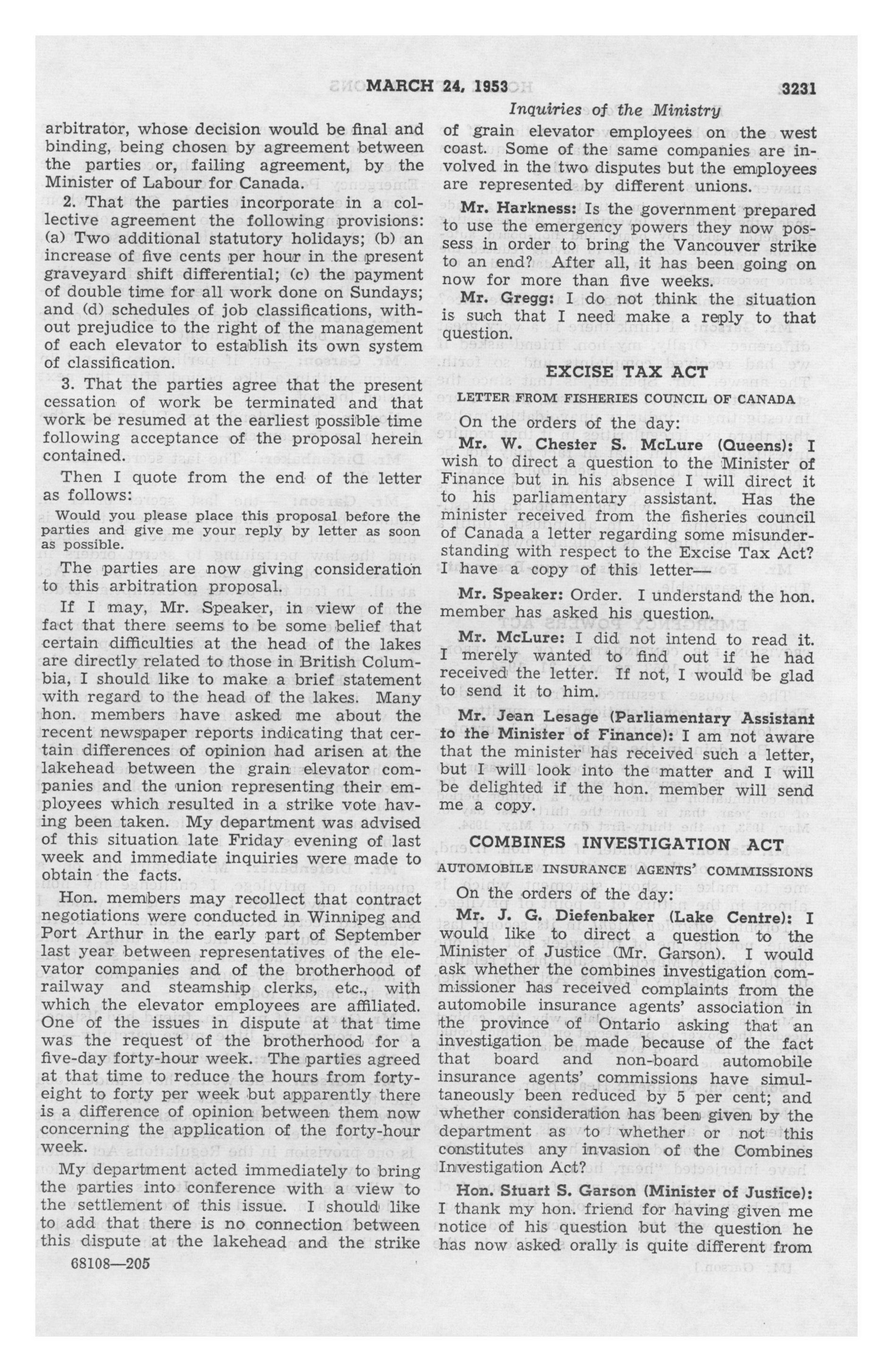 MARCH 24, 1953

3231

Inquiries of the Ministry

arbitrator, whose decision would be final and binding, being chosen by agreement between the parties or, failing agreement, by the Minister of Labour for Canada.

2. That the parties incorporate in a collective agreement the following provisions: (a) Two additional statutory holidays; (b) an increase of five cents per hour in the present graveyard shift differential; (c) the payment of double time for all work done on Sundays; and (d) schedules of job classifications, without prejudice to the right of the management of each elevator to establish its own system of classification.

3. That the parties agree that the present cessation of work be terminated and that work be resumed at the earliest possible time following acceptance of the proposal herein contained.

Then I quote from the end of the letter as follows:

Would you please place this proposal before the parties and give me your reply by letter as soon as possible.

The parties are now giving consideration to this arbitration proposal.

If I may, Mr. Speaker, in view of the fact that there seems to be some belief that certain difficulties at the head of the lakes are directly related to those in British Columbia, I should like to make a brief statement with regard to the head of the lakes. Many hon. members have asked me about the recent newspaper reports indicating that certain differences of opinion had arisen at the lakehead between the grain elevator companies and the union representing their employees which resulted in a strike vote having been taken. My department was advised of this situation late Friday evening of last week and immediate inquiries were made to obtain the facts.

Hon. members may recollect that contract negotiations were conducted in Winnipeg and Port Arthur in the early part of September last year between representatives of the elevator companies and of the brotherhood of railway and steamship clerks, etc., with which the elevator employees are affiliated. One of the issues in dispute at that time was the request of the brotherhood for a five-day forty-hour week. The parties agreed at that time to reduce the hours from forty-eight to forty per week but apparently there is a difference of opinion between them now concerning the application of the forty-hour week.

My department acted immediately to bring the parties into conference with a view to the settlement of this issue. I should like to add that there is no connection between this dispute at the lakehead and the strike

68108—205

of grain elevator employees on the west coast. Some of the same companies are involved in the two disputes but the employees are represented by different unions.

Mr. Harkness: Is the government prepared to use the emergency powers they now possess in order to bring the Vancouver strike to an end? After all, it has been going on now for more than five weeks.

Mr. Gregg: I do not think the situation is such that I need make a reply to that question.

EXCISE TAX ACT

LETTER FROM FISHERIES COUNCIL OF CANADA

On the orders of the day:

Mr. W. Chester S. McLure (Queens): I wish to direct a question to the Minister of Finance but in his absence I will direct it to his parliamentary assistant. Has the minister received from the fisheries council of Canada a letter regarding some misunderstanding with respect to the Excise Tax Act? I have a copy of this letter—

Mr. Speaker: Order. I understand the hon. member has asked his question.

Mr. McLure: I did not intend to read it. I merely wanted to find out if he had received the letter. If not, I would be glad to send it to him.

Mr. Jean Lesage (Parliamentary Assistant to the Minister of Finance): I am not aware that the minister has received such a letter, but I will look into the matter and I will be delighted if the hon. member will send me a copy.

COMBINES INVESTIGATION ACT

AUTOMOBILE INSURANCE AGENTS' COMMISSIONS

On the orders of the day:

Mr. J. G. Diefenbaker (Lake Centre): I would like to direct a question to the Minister of Justice (Mr. Garson). I would ask whether the combines investigation commissioner has received complaints from the automobile insurance agents' association in the province of Ontario asking that an investigation be made because of the fact that board and non-board automobile insurance agents' commissions have simultaneously been reduced by 5 per cent; and whether consideration has been given by the department as to whether or not this constitutes any invasion of the Combines Investigation Act?

Hon. Stuart S. Garson (Minister of Justice): I thank my hon. friend for having given me notice of his question but the question he has now asked orally is quite different from